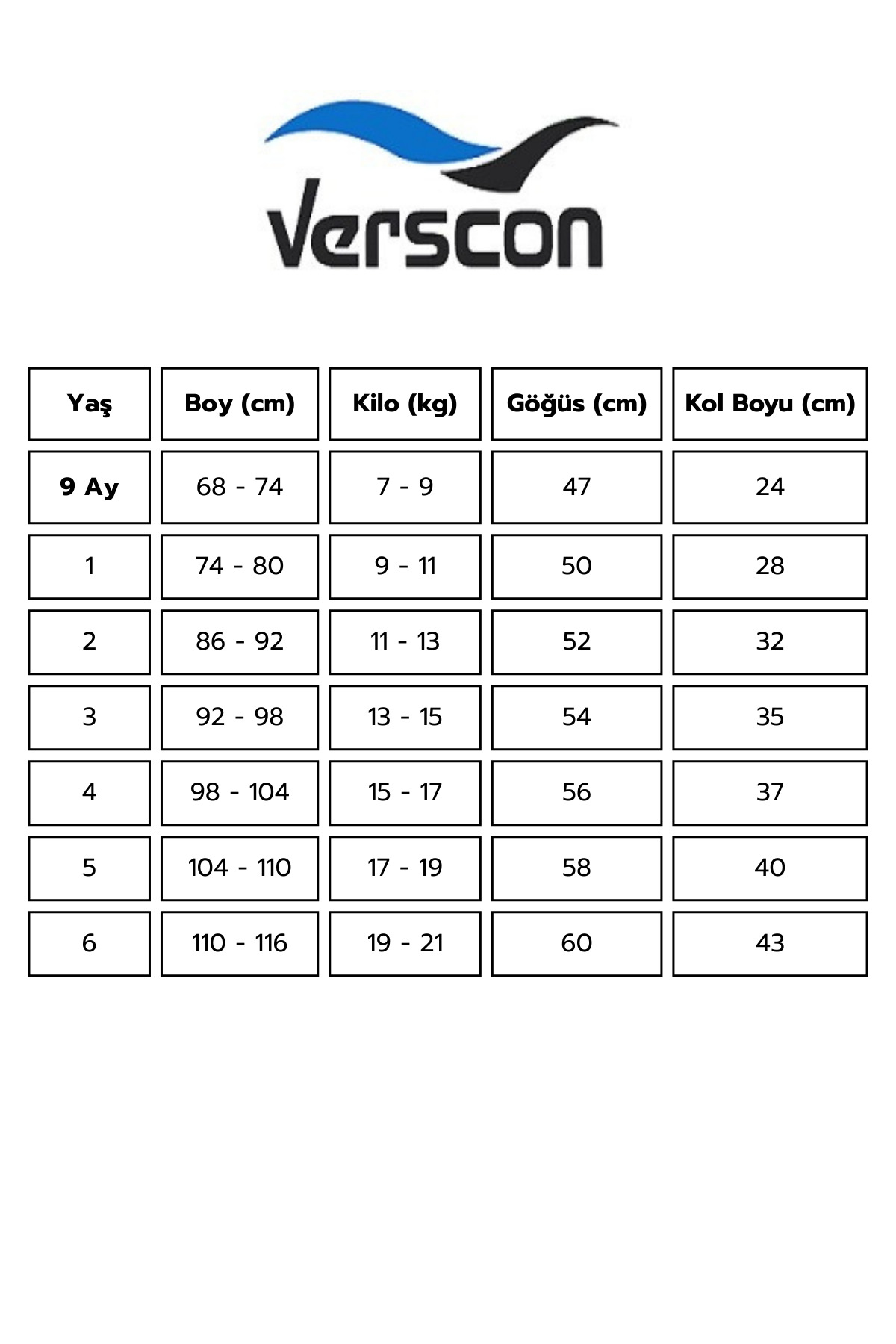 Verscon

| Yaş | Boy (cm) | Kilo (kg) | Göğüs (cm) | Kol Boyu (cm) |
|---|---|---|---|---|
| 9 Ay | 68 - 74 | 7 - 9 | 47 | 24 |
| 1 | 74 - 80 | 9 - 11 | 50 | 28 |
| 2 | 86 - 92 | 11 - 13 | 52 | 32 |
| 3 | 92 - 98 | 13 - 15 | 54 | 35 |
| 4 | 98 - 104 | 15 - 17 | 56 | 37 |
| 5 | 104 - 110 | 17 - 19 | 58 | 40 |
| 6 | 110 - 116 | 19 - 21 | 60 | 43 |